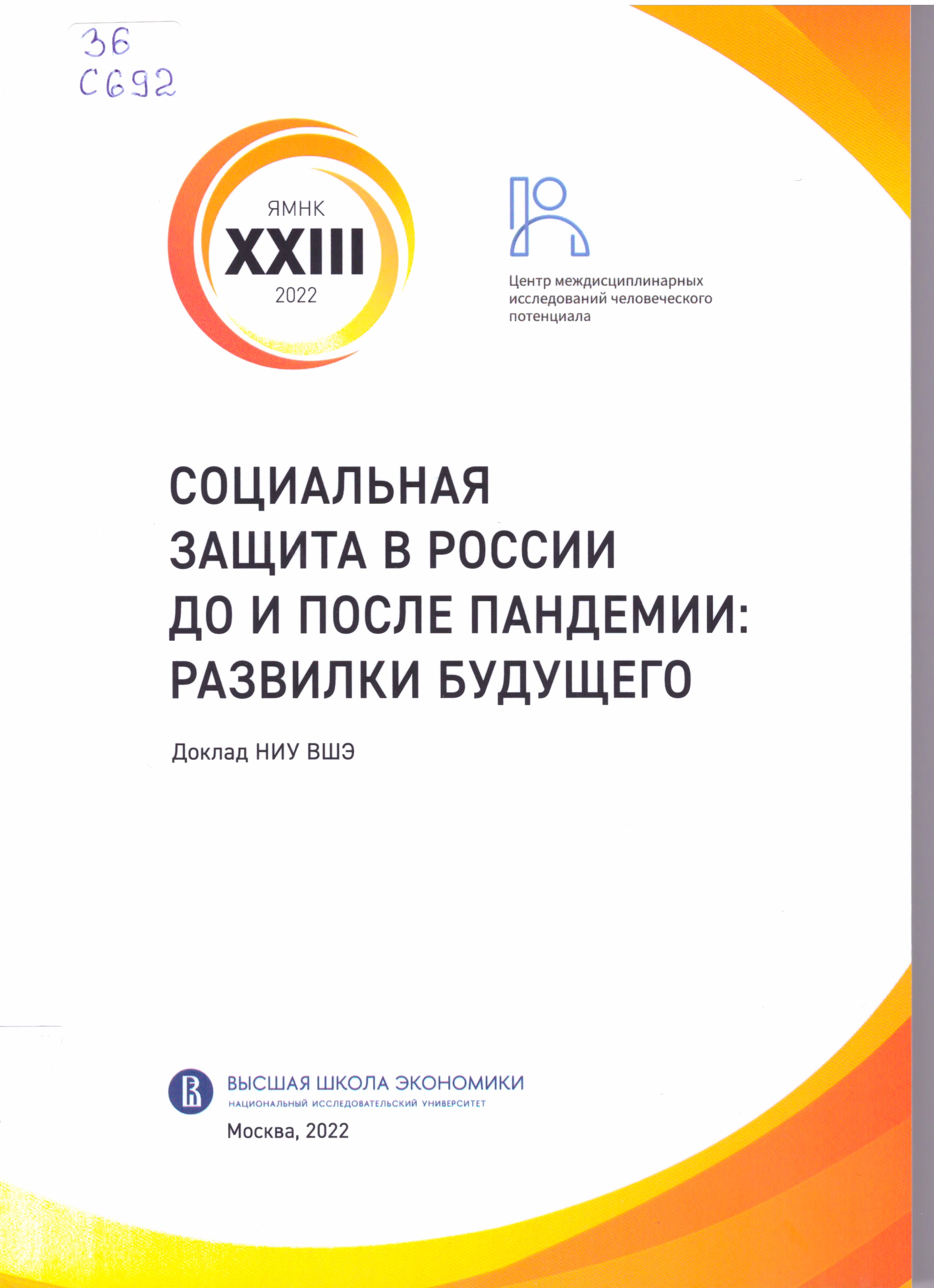 36
С692

ЯМНК
XXIII
2022

Центр междисциплинарных исследований человеческого потенциала

СОЦИАЛЬНАЯ ЗАЩИТА В РОССИИ ДО И ПОСЛЕ ПАНДЕМИИ: РАЗВИЛКИ БУДУЩЕГО

Доклад НИУ ВШЭ

ВЫСШАЯ ШКОЛА ЭКОНОМИКИ
НАЦИОНАЛЬНЫЙ ИССЛЕДОВАТЕЛЬСКИЙ УНИВЕРСИТЕТ

Москва, 2022